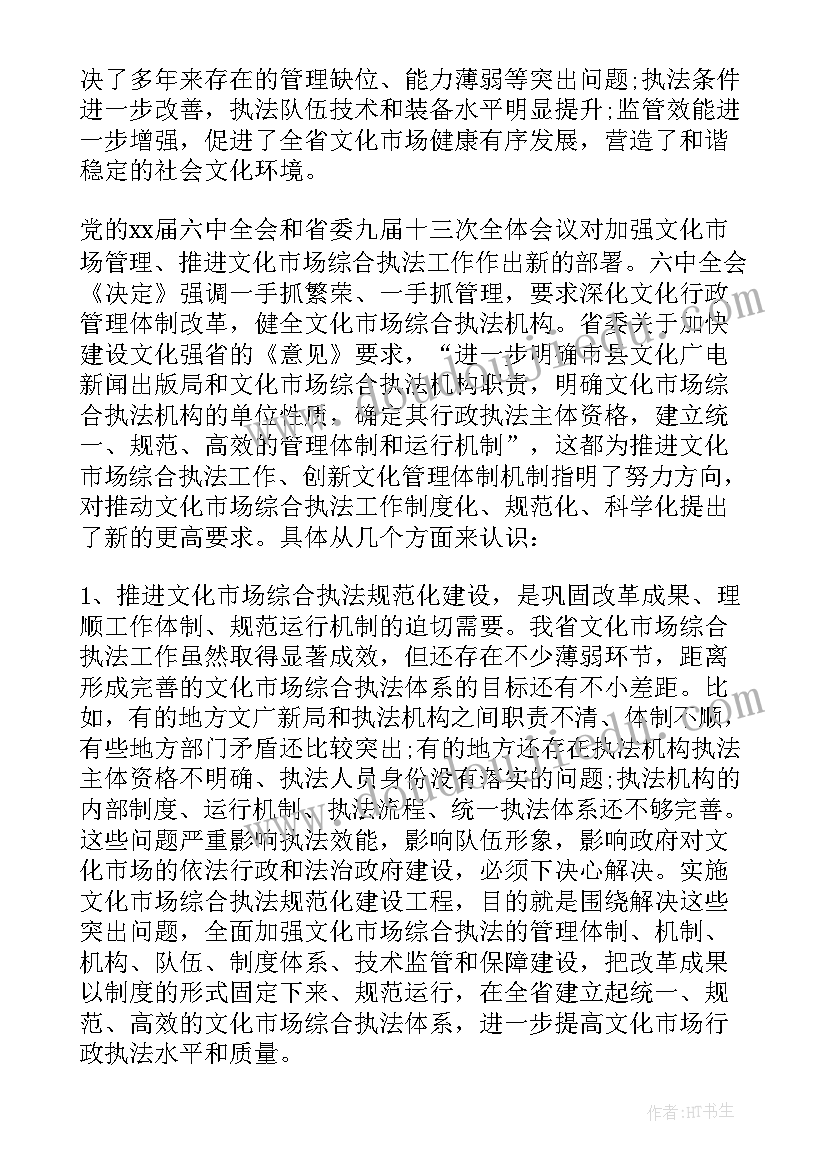 决了多年来存在的管理缺位、能力薄弱等突出问题;执法条件进一步改善，执法队伍技术和装备水平明显提升;监管效能进一步增强，促进了全省文化市场健康有序发展，营造了和谐稳定的社会文化环境。

党的xx届六中全会和省委九届十三次全体会议对加强文化市场管理、推进文化市场综合执法工作作出新的部署。六中全会《决定》强调一手抓繁荣、一手抓管理，要求深化文化行政管理体制改革，健全文化市场综合执法机构。省委关于加快建设文化强省的《意见》要求，“进一步明确市县文化广电新闻出版局和文化市场综合执法机构职责，明确文化市场综合执法机构的单位性质，确定其行政执法主体资格，建立统一、规范、高效的管理体制和运行机制”，这都为推进文化市场综合执法工作、创新文化管理体制机制指明了努力方向，对推动文化市场综合执法工作制度化、规范化、科学化提出了新的更高要求。具体从几个方面来认识:

1、推进文化市场综合执法规范化建设，是巩固改革成果、理顺工作体制、规范运行机制的迫切需要。我省文化市场综合执法工作虽然取得显著成效，但还存在不少薄弱环节，距离形成完善的文化市场综合执法体系的目标还有不小差距。比如，有的地方文广新局和执法机构之间职责不清、体制不顺，有些地方部门矛盾还比较突出;有的地方还存在执法机构执法主体资格不明确、执法人员身份没有落实的问题;执法机构的内部制度、运行机制、执法流程、统一执法体系还不够完善。这些问题严重影响执法效能，影响队伍形象，影响政府对文化市场的依法行政和法治政府建设，必须下决心解决。实施文化市场综合执法规范化建设工程，目的就是围绕解决这些突出问题，全面加强文化市场综合执法的管理体制、机制、机构、队伍、制度体系、技术监管和保障建设，把改革成果以制度的形式固定下来、规范运行，在全省建立起统一、规范、高效的文化市场综合执法体系，进一步提高文化市场行政执法水平和质量。

作者:HT书生